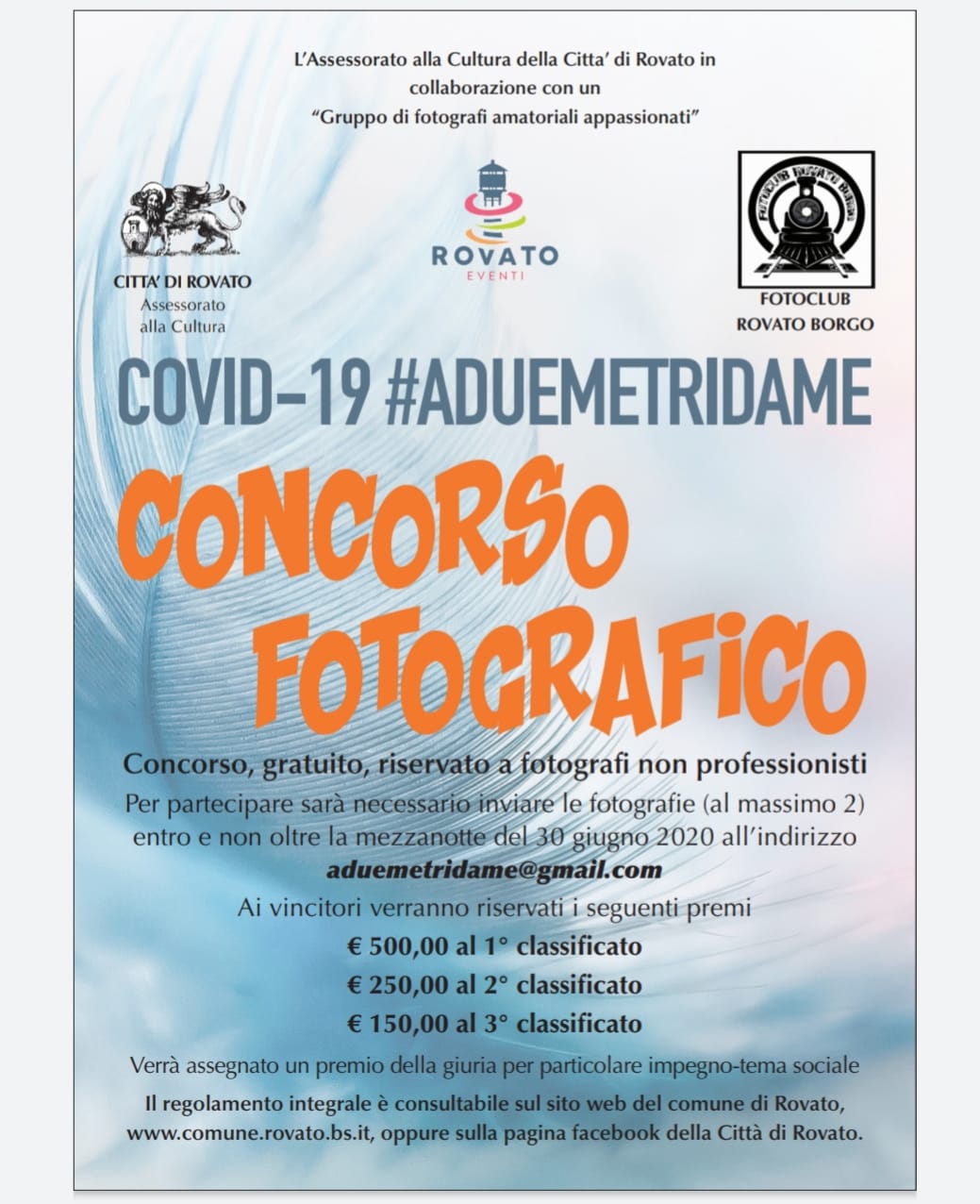 L'Assessorato alla Cultura della Citta' di Rovato in collaborazione con un "Gruppo di fotografi amatoriali appassionati"

CITTA' DI ROVATO
Assessorato
alla Cultura

ROVATO
EVENTI

FOTOCLUB ROVATO BORGO

FOTOCLUB
ROVATO BORGO

COVID-19 #ADUEMETRIDAME

CONCORSO
FOTOGRAFICO

Concorso, gratuito, riservato a fotografi non professionisti

Per partecipare sarà necessario inviare le fotografie (al massimo 2) entro e non oltre la mezzanotte del 30 giugno 2020 all'indirizzo

aduemetridame@gmail.com

Ai vincitori verranno riservati i seguenti premi

€ 500,00 al 1° classificato

€ 250,00 al 2° classificato

€ 150,00 al 3° classificato

Verrà assegnato un premio della giuria per particolare impegno-tema sociale

Il regolamento integrale è consultabile sul sito web del comune di Rovato, www.comune.rovato.bs.it, oppure sulla pagina facebook della Città di Rovato.